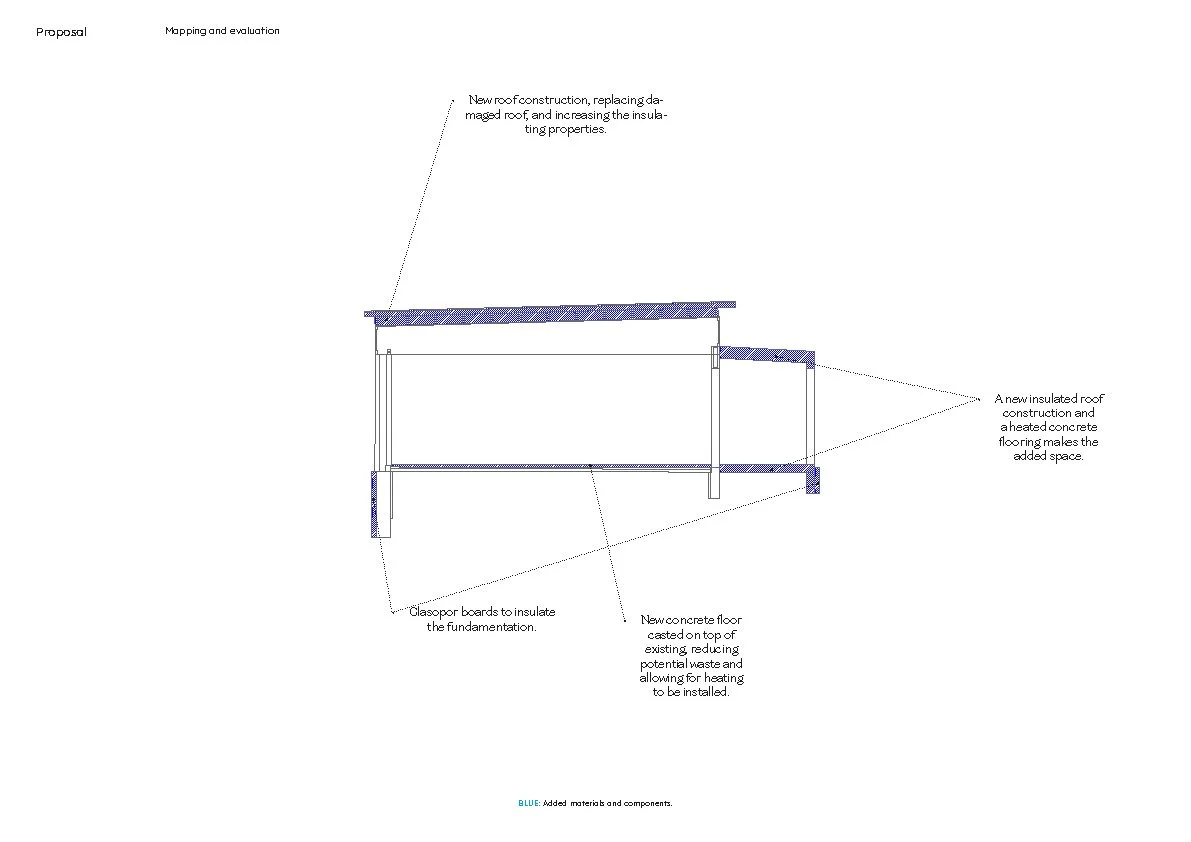 Proposal

Mapping and evaluation

New roof construction, replacing damaged roof, and increasing the insulating properties.

A new insulated roof construction and a heated concrete flooring makes the added space.

Glasopor boards to insulate the fundamentation.

New concrete floor casted on top of existing, reducing potential waste and allowing for heating to be installed.

BLUE: Added materials and components.